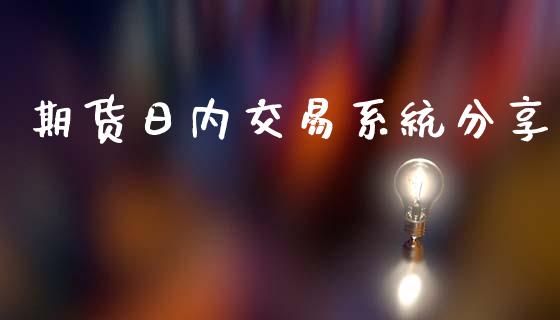 期货日内交易系统分享